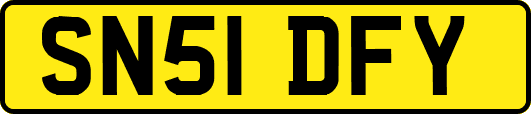 SN51 DFY